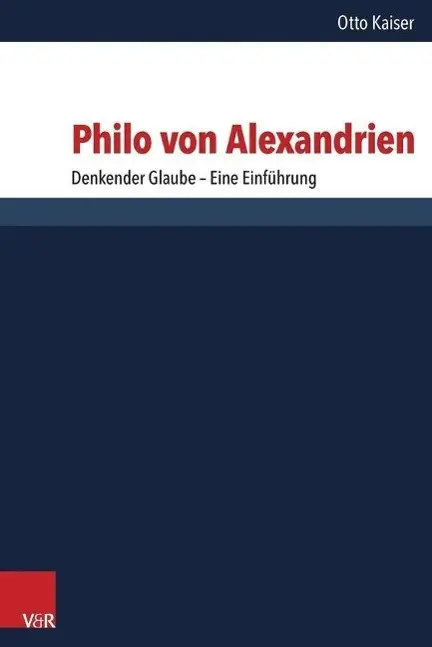 Otto Kaiser

Philo von Alexandrien

Denkender Glaube – Eine Einführung

V&R